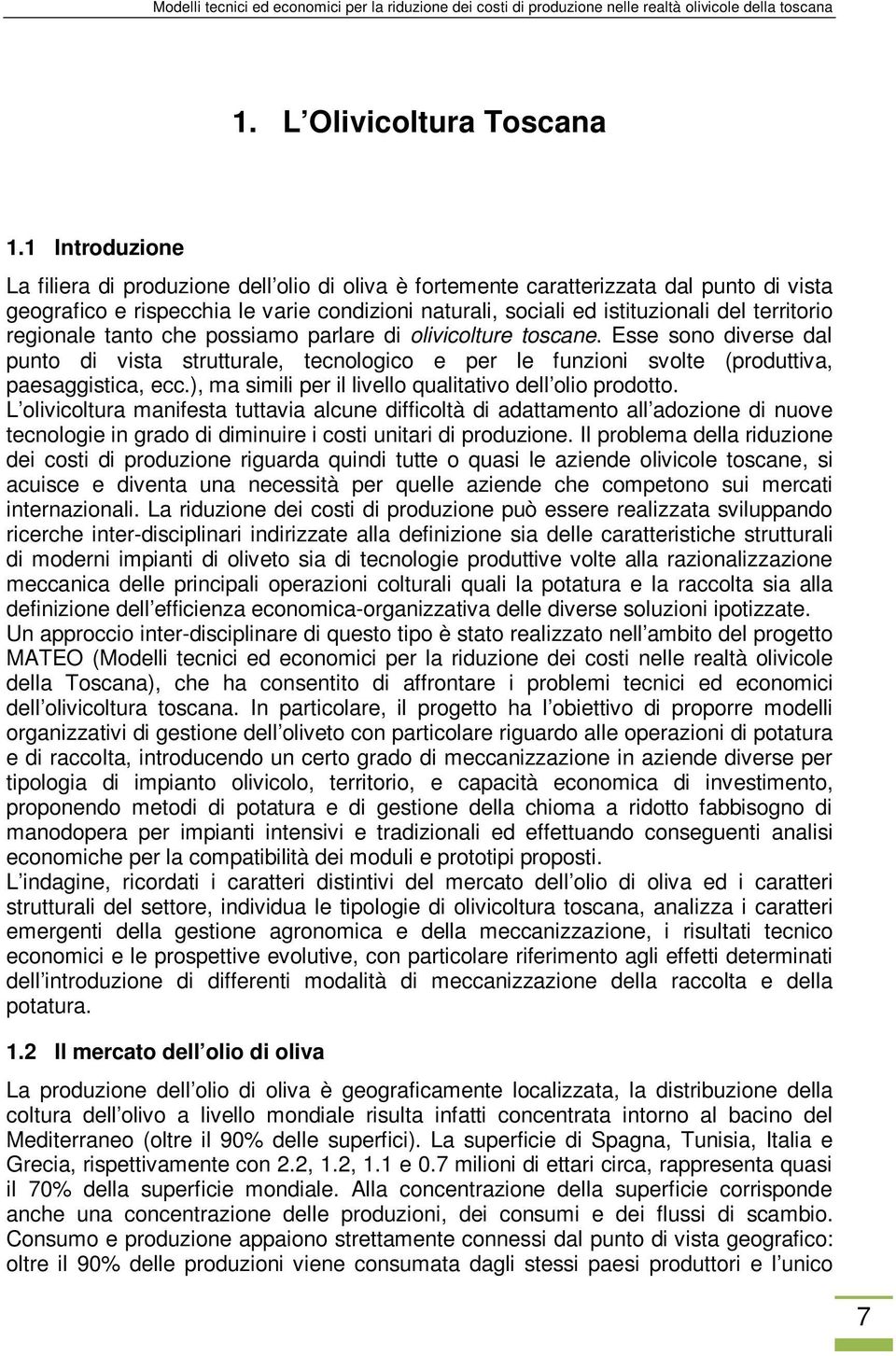 Modelli tecnici ed economici per la riduzione dei costi di produzione nelle realtà olivicole della toscana

1. L Olivicoltura Toscana

1.1 Introduzione

La filiera di produzione dell olio di oliva è fortemente caratterizzata dal punto di vista geografico e rispecchia le varie condizioni naturali, sociali ed istituzionali del territorio regionale tanto che possiamo parlare di olivicolture toscane. Esse sono diverse dal punto di vista strutturale, tecnologico e per le funzioni svolte (produttiva, paesaggistica, ecc.), ma simili per il livello qualitativo dell olio prodotto. L olivicoltura manifesta tuttavia alcune difficoltà di adattamento all adozione di nuove tecnologie in grado di diminuire i costi unitari di produzione. Il problema della riduzione dei costi di produzione riguarda quindi tutte o quasi le aziende olivicole toscane, si acuisce e diventa una necessità per quelle aziende che competono sui mercati internazionali. La riduzione dei costi di produzione può essere realizzata sviluppando ricerche inter-disciplinari indirizzate alla definizione sia delle caratteristiche strutturali di moderni impianti di oliveto sia di tecnologie produttive volte alla razionalizzazione meccanica delle principali operazioni colturali quali la potatura e la raccolta sia alla definizione dell efficienza economica-organizzativa delle diverse soluzioni ipotizzate. Un approccio inter-disciplinare di questo tipo è stato realizzato nell ambito del progetto MATEO (Modelli tecnici ed economici per la riduzione dei costi nelle realtà olivicole della Toscana), che ha consentito di affrontare i problemi tecnici ed economici dell olivicoltura toscana. In particolare, il progetto ha l obiettivo di proporre modelli organizzativi di gestione dell oliveto con particolare riguardo alle operazioni di potatura e di raccolta, introducendo un certo grado di meccanizzazione in aziende diverse per tipologia di impianto olivicolo, territorio, e capacità economica di investimento, proponendo metodi di potatura e di gestione della chioma a ridotto fabbisogno di manodopera per impianti intensivi e tradizionali ed effettuando conseguenti analisi economiche per la compatibilità dei moduli e prototipi proposti.
L indagine, ricordati i caratteri distintivi del mercato dell olio di oliva ed i caratteri strutturali del settore, individua le tipologie di olivicoltura toscana, analizza i caratteri emergenti della gestione agronomica e della meccanizzazione, i risultati tecnico economici e le prospettive evolutive, con particolare riferimento agli effetti determinati dell introduzione di differenti modalità di meccanizzazione della raccolta e della potatura.

1.2 Il mercato dell olio di oliva

La produzione dell olio di oliva è geograficamente localizzata, la distribuzione della coltura dell olivo a livello mondiale risulta infatti concentrata intorno al bacino del Mediterraneo (oltre il 90% delle superfici). La superficie di Spagna, Tunisia, Italia e Grecia, rispettivamente con 2.2, 1.2, 1.1 e 0.7 milioni di ettari circa, rappresenta quasi il 70% della superficie mondiale. Alla concentrazione della superficie corrisponde anche una concentrazione delle produzioni, dei consumi e dei flussi di scambio. Consumo e produzione appaiono strettamente connessi dal punto di vista geografico: oltre il 90% delle produzioni viene consumata dagli stessi paesi produttori e l unico

7